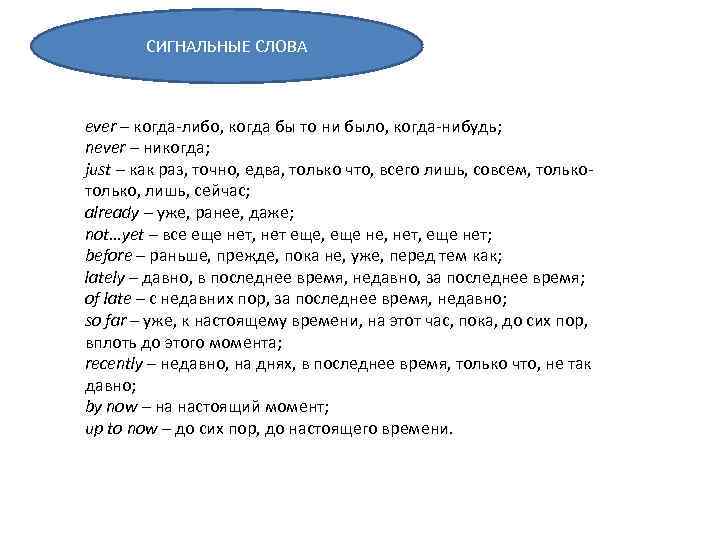 СИГНАЛЬНЫЕ СЛОВА

ever – когда-либо, когда бы то ни было, когда-нибудь;
never – никогда;
just – как раз, точно, едва, только что, всего лишь, совсем, только-только, лишь, сейчас;
already – уже, ранее, даже;
not…yet – все еще нет, нет еще, еще не, нет, еще нет;
before – раньше, прежде, пока не, уже, перед тем как;
lately – давно, в последнее время, недавно, за последнее время;
of late – с недавних пор, за последнее время, недавно;
so far – уже, к настоящему времени, на этот час, пока, до сих пор, вплоть до этого момента;
recently – недавно, на днях, в последнее время, только что, не так давно;
by now – на настоящий момент;
up to now – до сих пор, до настоящего времени.